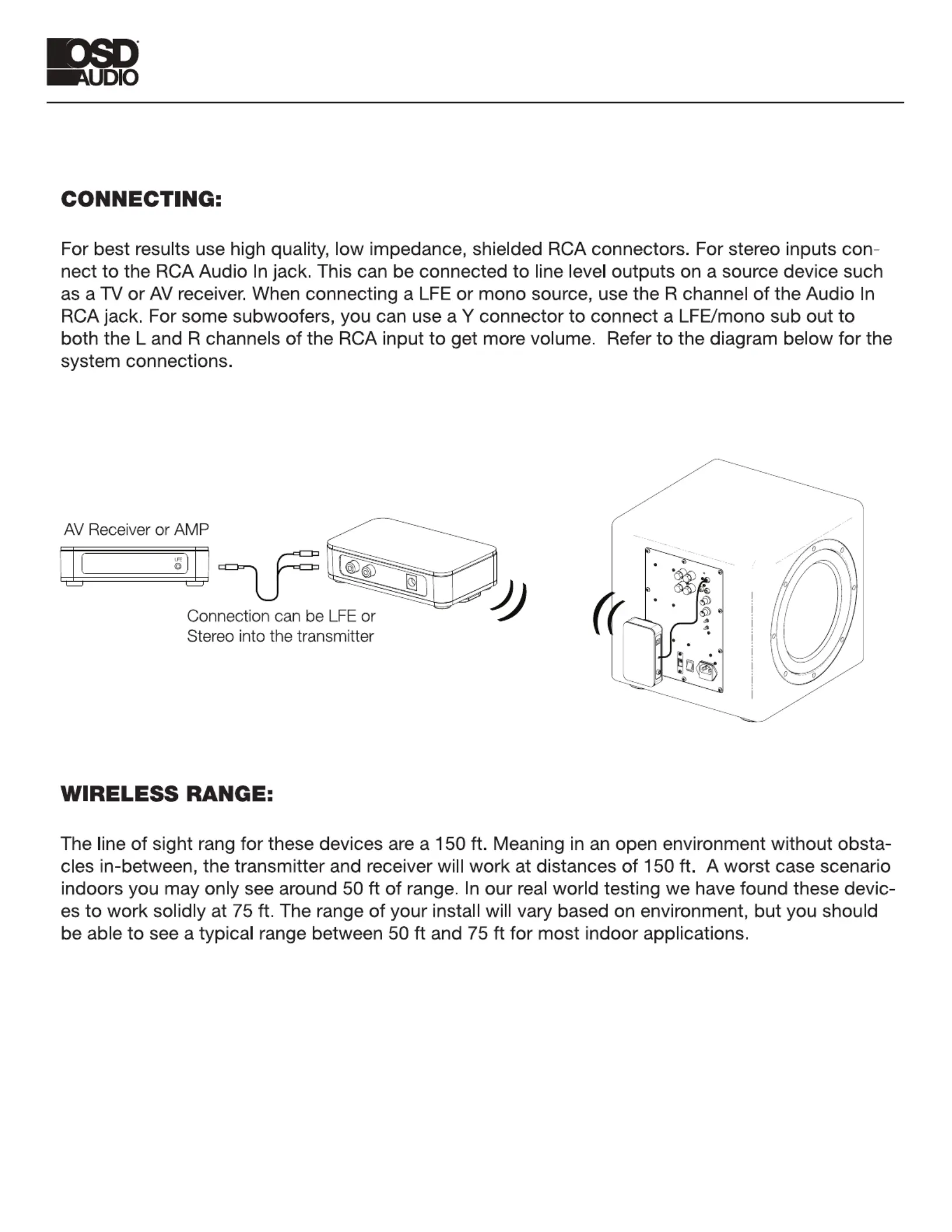 OSD AUDIO

CONNECTING:

For best results use high quality, low impedance, shielded RCA connectors. For stereo inputs connect to the RCA Audio In jack. This can be connected to line level outputs on a source device such as a TV or AV receiver. When connecting a LFE or mono source, use the R channel of the Audio In RCA jack. For some subwoofers, you can use a Y connector to connect a LFE/mono sub out to both the L and R channels of the RCA input to get more volume. Refer to the diagram below for the system connections.

AV Receiver or AMP

LFE

Connection can be LFE or Stereo into the transmitter

WIRELESS RANGE:

The line of sight rang for these devices are a 150 ft. Meaning in an open environment without obstacles in-between, the transmitter and receiver will work at distances of 150 ft. A worst case scenario indoors you may only see around 50 ft of range. In our real world testing we have found these devices to work solidly at 75 ft. The range of your install will vary based on environment, but you should be able to see a typical range between 50 ft and 75 ft for most indoor applications.